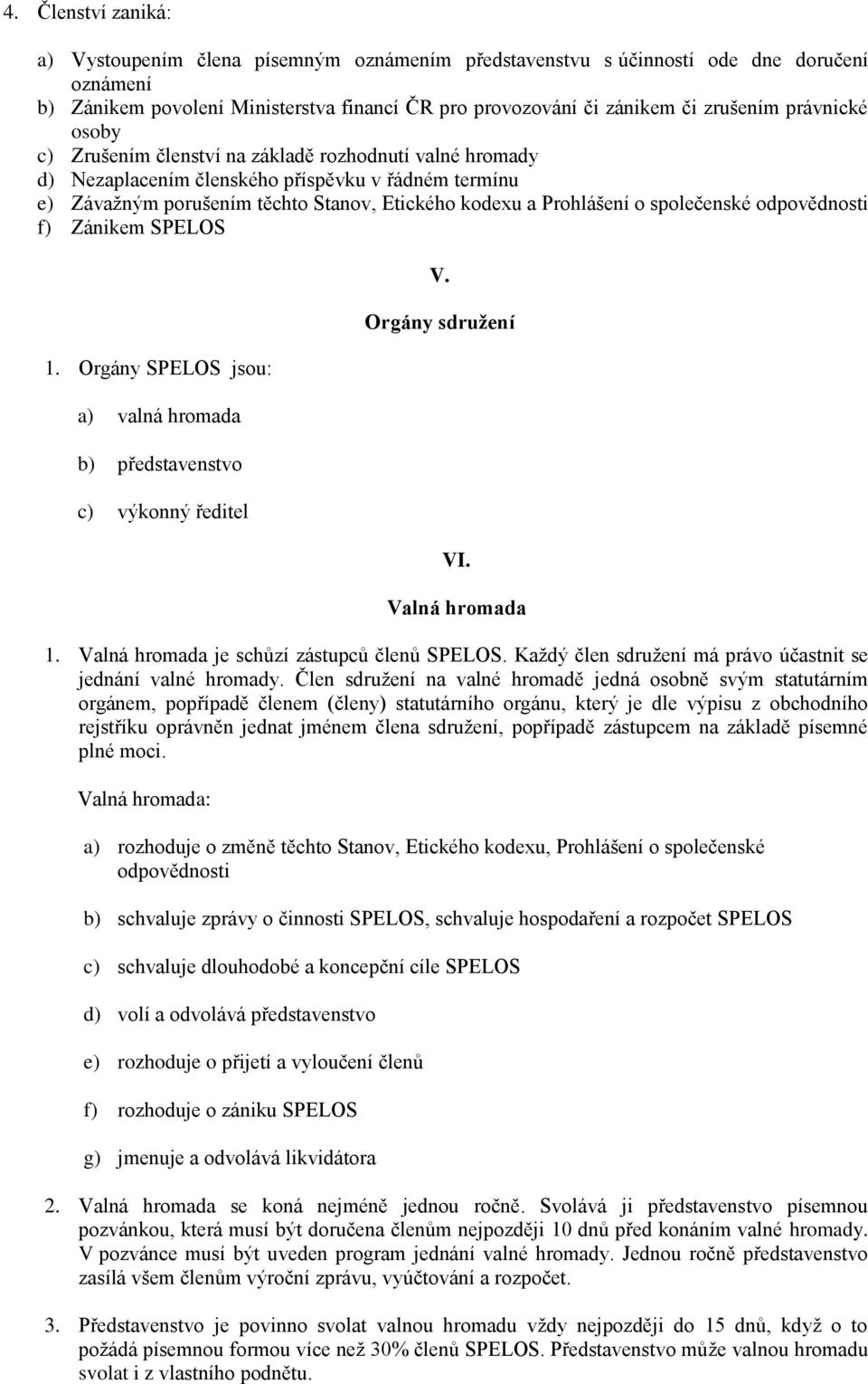 4. Členství zaniká:

a) Vystoupením člena písemným oznámením představenstvu s účinností ode dne doručení oznámení
b) Zánikem povolení Ministerstva financí ČR pro provozování či zánikem či zrušením právnické osoby
c) Zrušením členství na základě rozhodnutí valné hromady
d) Nezaplacením členského příspěvku v řádném termínu
e) Závažným porušením těchto Stanov, Etického kodexu a Prohlášení o společenské odpovědnosti
f) Zánikem SPELOS

V.

Orgány sdružení

1. Orgány SPELOS jsou:

a) valná hromada

b) představenstvo

c) výkonný ředitel

VI.

Valná hromada

1. Valná hromada je schůzí zástupců členů SPELOS. Každý člen sdružení má právo účastnit se jednání valné hromady. Člen sdružení na valné hromadě jedná osobně svým statutárním orgánem, popřípadě členem (členy) statutárního orgánu, který je dle výpisu z obchodního rejstříku oprávněn jednat jménem člena sdružení, popřípadě zástupcem na základě písemné plné moci.

Valná hromada:

a) rozhoduje o změně těchto Stanov, Etického kodexu, Prohlášení o společenské odpovědnosti

b) schvaluje zprávy o činnosti SPELOS, schvaluje hospodaření a rozpočet SPELOS

c) schvaluje dlouhodobé a koncepční cíle SPELOS

d) volí a odvolává představenstvo

e) rozhoduje o přijetí a vyloučení členů

f) rozhoduje o zániku SPELOS

g) jmenuje a odvolává likvidátora

2. Valná hromada se koná nejméně jednou ročně. Svolává ji představenstvo písemnou pozvánkou, která musí být doručena členům nejpozději 10 dnů před konáním valné hromady. V pozvánce musí být uveden program jednání valné hromady. Jednou ročně představenstvo zasílá všem členům výroční zprávu, vyúčtování a rozpočet.

3. Představenstvo je povinno svolat valnou hromadu vždy nejpozději do 15 dnů, když o to požádá písemnou formou více než 30% členů SPELOS. Představenstvo může valnou hromadu svolat i z vlastního podnětu.